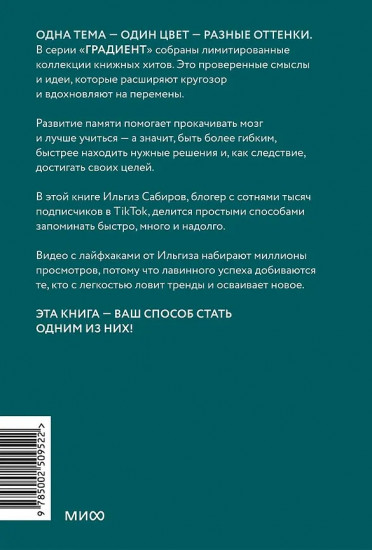 ОДНА ТЕМА — ОДИН ЦВЕТ — РАЗНЫЕ ОТТЕНКИ.
В серии «ГРАДИЕНТ» собраны лимитированные коллекции книжных хитов. Это проверенные смыслы и идеи, которые расширяют кругозор и вдохновляют на перемены.

Развитие памяти помогает прокачивать мозг и лучше учиться — а значит, быть более гибким, быстрее находить нужные решения и, как следствие, достигать своих целей.

В этой книге Ильгиз Сабиров, блогер с сотнями тысяч подписчиков в TikTok, делится простыми способами запоминать быстро, много и надолго.

Видео с лайфхаками от Ильгиза набирают миллионы просмотров, потому что лавинного успеха добиваются те, кто с легкостью ловит тренды и осваивает новое.

ЭТА КНИГА — ВАШ СПОСОБ СТАТЬ ОДНИМ ИЗ НИХ!

9 785002 509522 >

МИФ